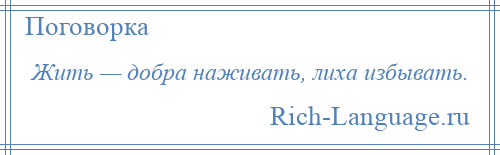 Поговорка

Жить — добра наживать, лиха избывать.

Rich-Language.ru